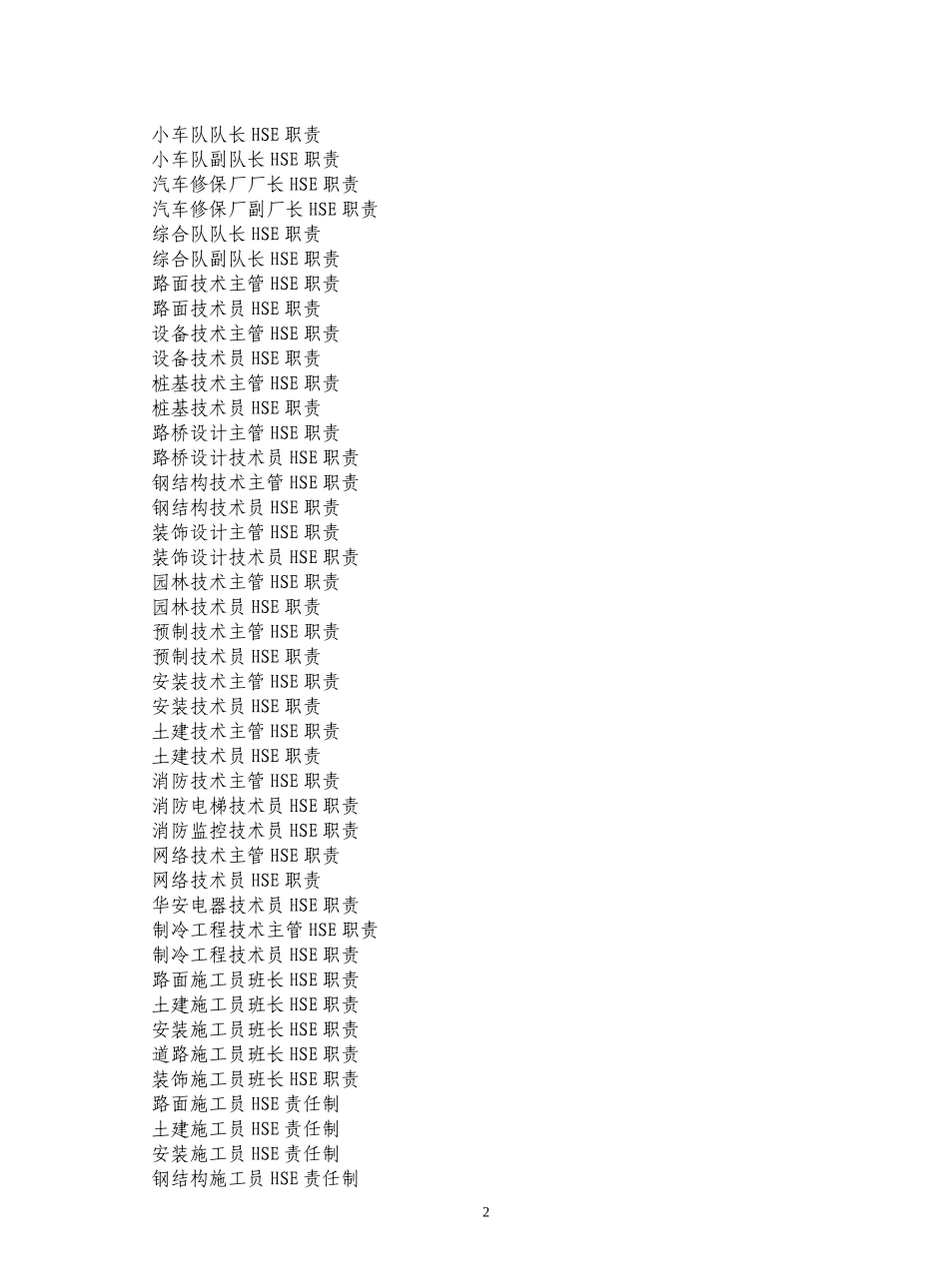 小车队队长 HSE 职责
小车队副队长 HSE 职责
汽车修保厂厂长 HSE 职责
汽车修保厂副厂长 HSE 职责
综合队队长 HSE 职责
综合队副队长 HSE 职责
路面技术主管 HSE 职责
路面技术员 HSE 职责
设备技术主管 HSE 职责
设备技术员 HSE 职责
桩基技术主管 HSE 职责
桩基技术员 HSE 职责
路桥设计主管 HSE 职责
路桥设计技术员 HSE 职责
钢结构技术主管 HSE 职责
钢结构技术员 HSE 职责
装饰设计主管 HSE 职责
装饰设计技术员 HSE 职责
园林技术主管 HSE 职责
园林技术员 HSE 职责
预制技术主管 HSE 职责
预制技术员 HSE 职责
安装技术主管 HSE 职责
安装技术员 HSE 职责
土建技术主管 HSE 职责
土建技术员 HSE 职责
消防技术主管 HSE 职责
消防电梯技术员 HSE 职责
消防监控技术员 HSE 职责
网络技术主管 HSE 职责
网络技术员 HSE 职责
华安电器技术员 HSE 职责
制冷工程技术主管 HSE 职责
制冷工程技术员 HSE 职责
路面施工员班长 HSE 职责
土建施工员班长 HSE 职责
安装施工员班长 HSE 职责
道路施工员班长 HSE 职责
装饰施工员班长 HSE 职责
路面施工员 HSE 责任制
土建施工员 HSE 责任制
安装施工员 HSE 责任制
钢结构施工员 HSE 责任制

2